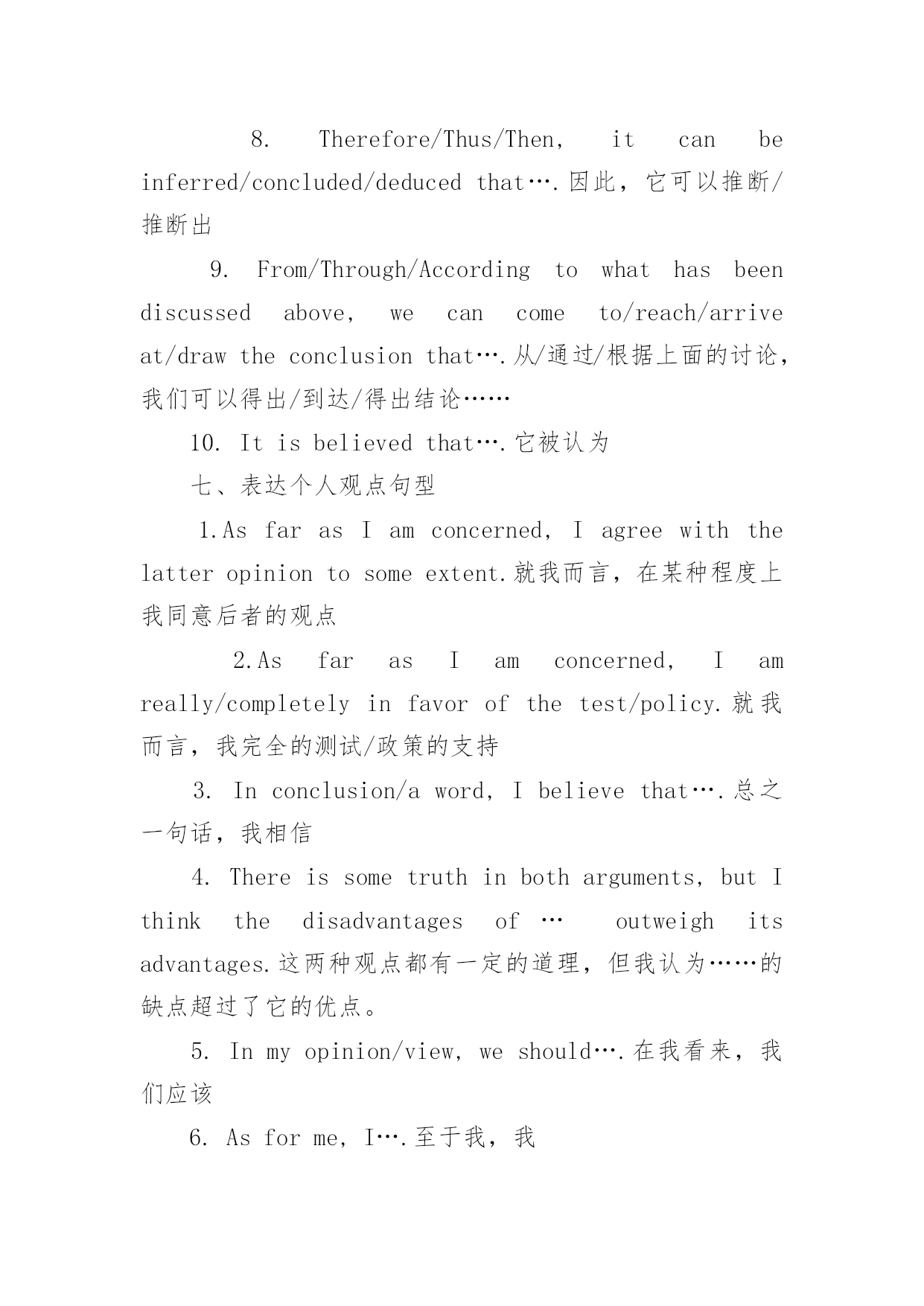 8. Therefore/Thus/Then, it can be inferred/concluded/deduced that….因此，它可以推断/推断出

9. From/Through/According to what has been discussed above, we can come to/reach/arrive at/draw the conclusion that….从/通过/根据上面的讨论，我们可以得出/到达/得出结论……

10. It is believed that….它被认为

七、表达个人观点句型

1.As far as I am concerned, I agree with the latter opinion to some extent.就我而言，在某种程度上我同意后者的观点

2.As far as I am concerned, I am really/completely in favor of the test/policy.就我而言，我完全的测试/政策的支持

3. In conclusion/a word, I believe that….总之一句话，我相信

4. There is some truth in both arguments, but I think the disadvantages of … outweigh its advantages.这两种观点都有一定的道理，但我认为……的缺点超过了它的优点。

5. In my opinion/view, we should….在我看来，我们应该

6. As for me, I….至于我，我